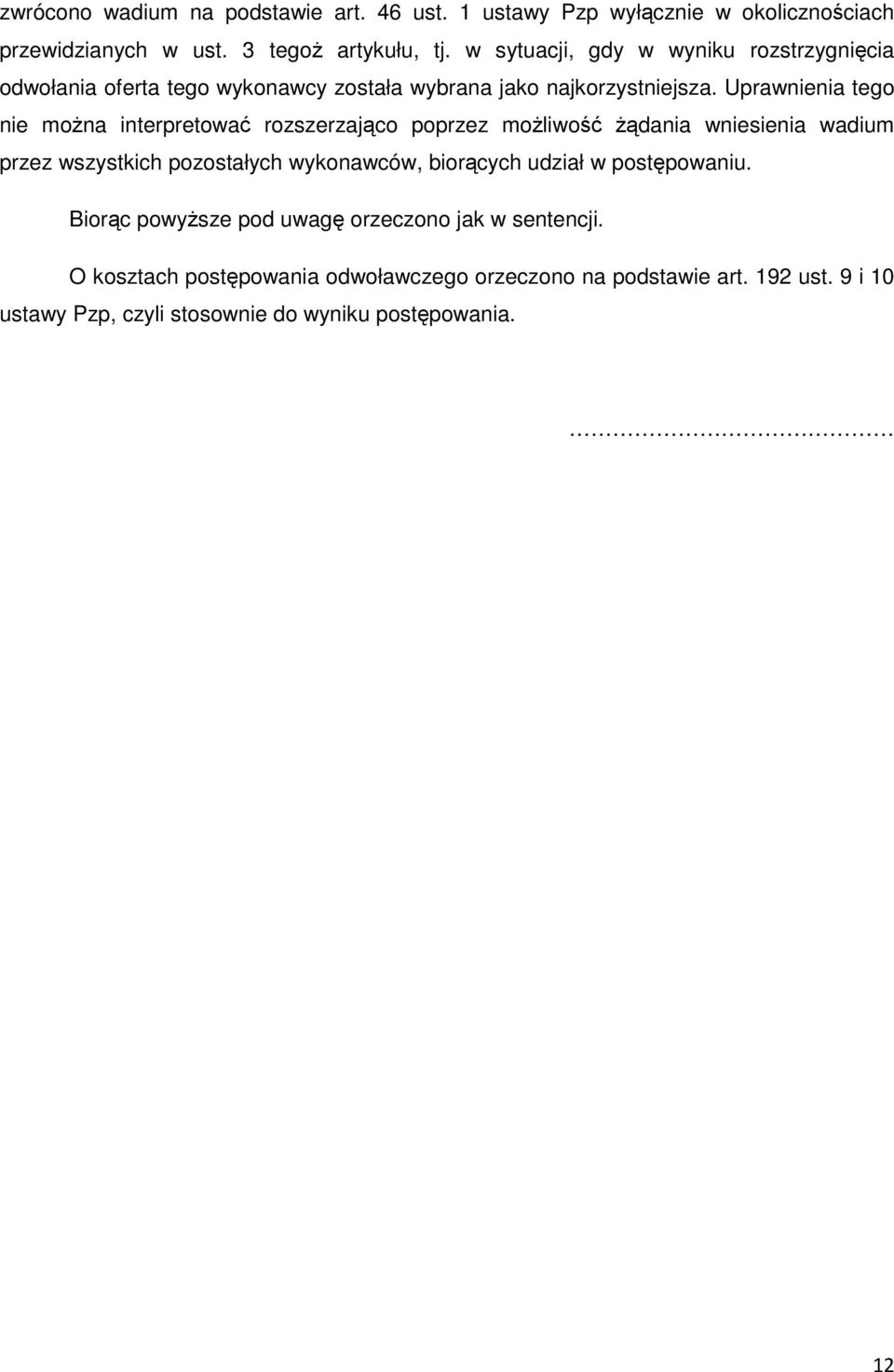 zwrócono wadium na podstawie art. 46 ust. 1 ustawy Pzp wyłącznie w okolicznościach przewidzianych w ust. 3 tegoż artykułu, tj. w sytuacji, gdy w wyniku rozstrzygnięcia odwołania oferta tego wykonawcy została wybrana jako najkorzystniejsza. Uprawnienia tego nie można interpretować rozszerzająco poprzez możliwość żądania wniesienia wadium przez wszystkich pozostałych wykonawców, biorących udział w postępowaniu.

Biorąc powyższe pod uwagę orzeczono jak w sentencji.

O kosztach postępowania odwoławczego orzeczono na podstawie art. 192 ust. 9 i 10 ustawy Pzp, czyli stosownie do wyniku postępowania.

……………………………………

12